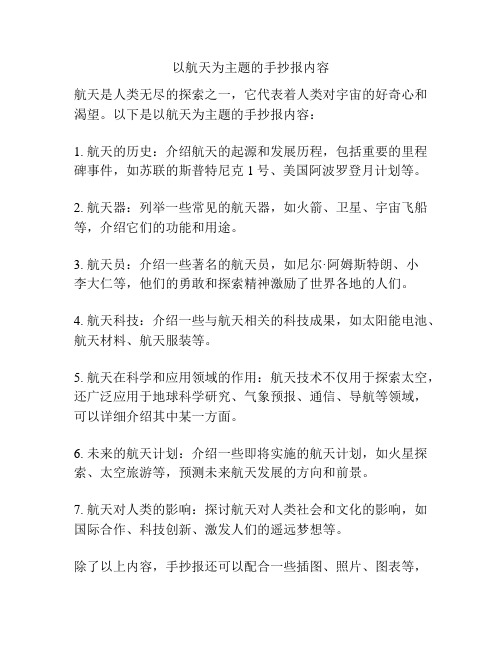 以航天为主题的手抄报内容

航天是人类无尽的探索之一，它代表着人类对宇宙的好奇心和渴望。以下是以航天为主题的手抄报内容：

1. 航天的历史：介绍航天的起源和发展历程，包括重要的里程碑事件，如苏联的斯普特尼克 1 号、美国阿波罗登月计划等。

2. 航天器：列举一些常见的航天器，如火箭、卫星、宇宙飞船等，介绍它们的功能和用途。

3. 航天员：介绍一些著名的航天员，如尼尔·阿姆斯特朗、小李大仁等，他们的勇敢和探索精神激励了世界各地的人们。

4. 航天科技：介绍一些与航天相关的科技成果，如太阳能电池、航天材料、航天服装等。

5. 航天在科学和应用领域的作用：航天技术不仅用于探索太空，还广泛应用于地球科学研究、气象预报、通信、导航等领域，可以详细介绍其中某一方面。

6. 未来的航天计划：介绍一些即将实施的航天计划，如火星探索、太空旅游等，预测未来航天发展的方向和前景。

7. 航天对人类的影响：探讨航天对人类社会和文化的影响，如国际合作、科技创新、激发人们的遥远梦想等。

除了以上内容，手抄报还可以配合一些插图、照片、图表等，